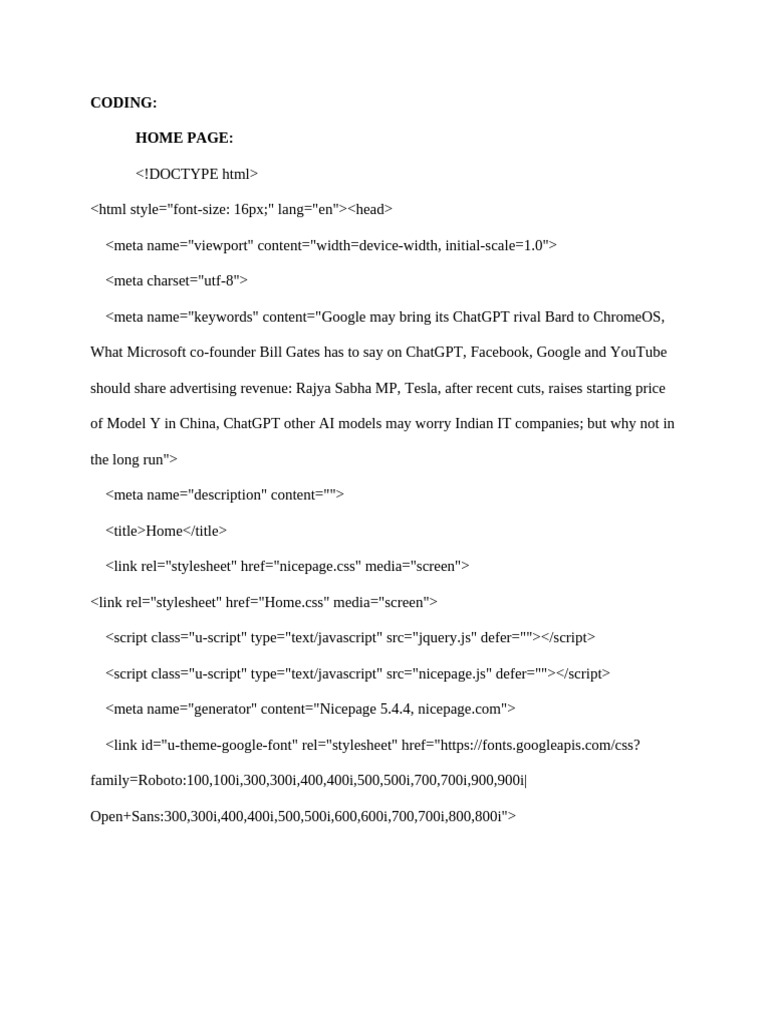 CODING:

HOME PAGE:

<!DOCTYPE html>

<html style="font-size: 16px;" lang="en"><head>

<meta name="viewport" content="width=device-width, initial-scale=1.0">

<meta charset="utf-8">

<meta name="keywords" content="Google may bring its ChatGPT rival Bard to ChromeOS, What Microsoft co-founder Bill Gates has to say on ChatGPT, Facebook, Google and YouTube should share advertising revenue: Rajya Sabha MP, Tesla, after recent cuts, raises starting price of Model Y in China, ChatGPT other AI models may worry Indian IT companies; but why not in the long run">

<meta name="description" content="">

<title>Home</title>

<link rel="stylesheet" href="nicepage.css" media="screen">

<link rel="stylesheet" href="Home.css" media="screen">

<script class="u-script" type="text/javascript" src="jquery.js" defer=""></script>

<script class="u-script" type="text/javascript" src="nicepage.js" defer=""></script>

<meta name="generator" content="Nicepage 5.4.4, nicepage.com">

<link id="u-theme-google-font" rel="stylesheet" href="https://fonts.googleapis.com/css?family=Roboto:100,100i,300,300i,400,400i,500,500i,700,700i,900,900i|Open+Sans:300,300i,400,400i,500,500i,600,600i,700,700i,800,800i">